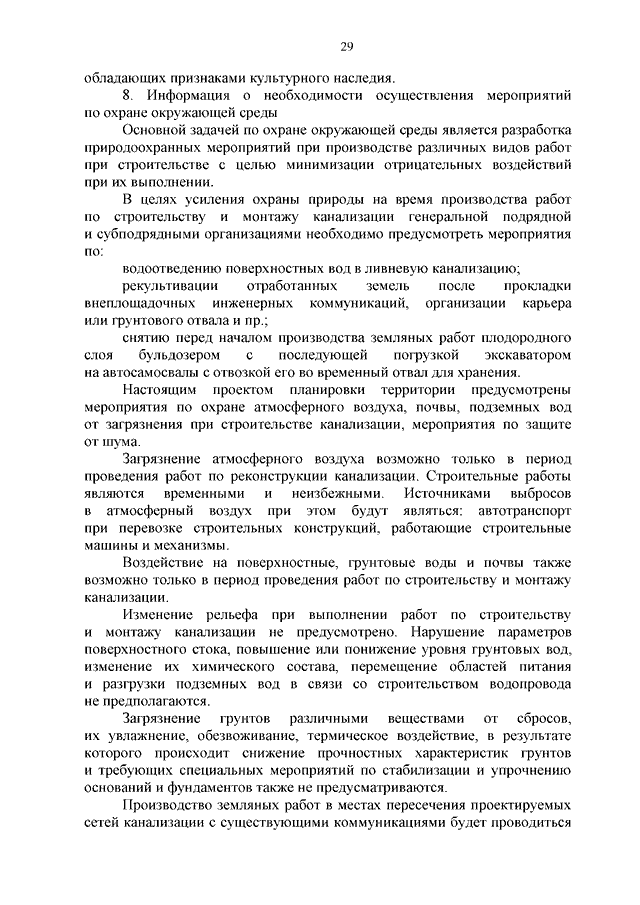 29

обладающих признаками культурного наследия.

8. Информация о необходимости осуществления мероприятий по охране окружающей среды

Основной задачей по охране окружающей среды является разработка природоохранных мероприятий при производстве различных видов работ при строительстве с целью минимизации отрицательных воздействий при их выполнении.

В целях усиления охраны природы на время производства работ по строительству и монтажу канализации генеральной подрядной и субподрядными организациями необходимо предусмотреть мероприятия по:

водоотведению поверхностных вод в ливневую канализацию;

рекультивации отработанных земель после прокладки внеплощадочных инженерных коммуникаций, организации карьера или грунтового отвала и пр.;

снятию перед началом производства земляных работ плодородного слоя бульдозером с последующей погрузкой экскаватором на автосамосвалы с отвозкой его во временный отвал для хранения.

Настоящим проектом планировки территории предусмотрены мероприятия по охране атмосферного воздуха, почвы, подземных вод от загрязнения при строительстве канализации, мероприятия по защите от шума.

Загрязнение атмосферного воздуха возможно только в период проведения работ по реконструкции канализации. Строительные работы являются временными и неизбежными. Источниками выбросов в атмосферный воздух при этом будут являться: автотранспорт при перевозке строительных конструкций, работающие строительные машины и механизмы.

Воздействие на поверхностные, грунтовые воды и почвы также возможно только в период проведения работ по строительству и монтажу канализации.

Изменение рельефа при выполнении работ по строительству и монтажу канализации не предусмотрено. Нарушение параметров поверхностного стока, повышение или понижение уровня грунтовых вод, изменение их химического состава, перемещение областей питания и разгрузки подземных вод в связи со строительством водопровода не предполагаются.

Загрязнение грунтов различными веществами от сбросов, их увлажнение, обезвоживание, термическое воздействие, в результате которого происходит снижение прочностных характеристик грунтов и требующих специальных мероприятий по стабилизации и упрочнению оснований и фундаментов также не предусматриваются.

Производство земляных работ в местах пересечения проектируемых сетей канализации с существующими коммуникациями будет проводиться